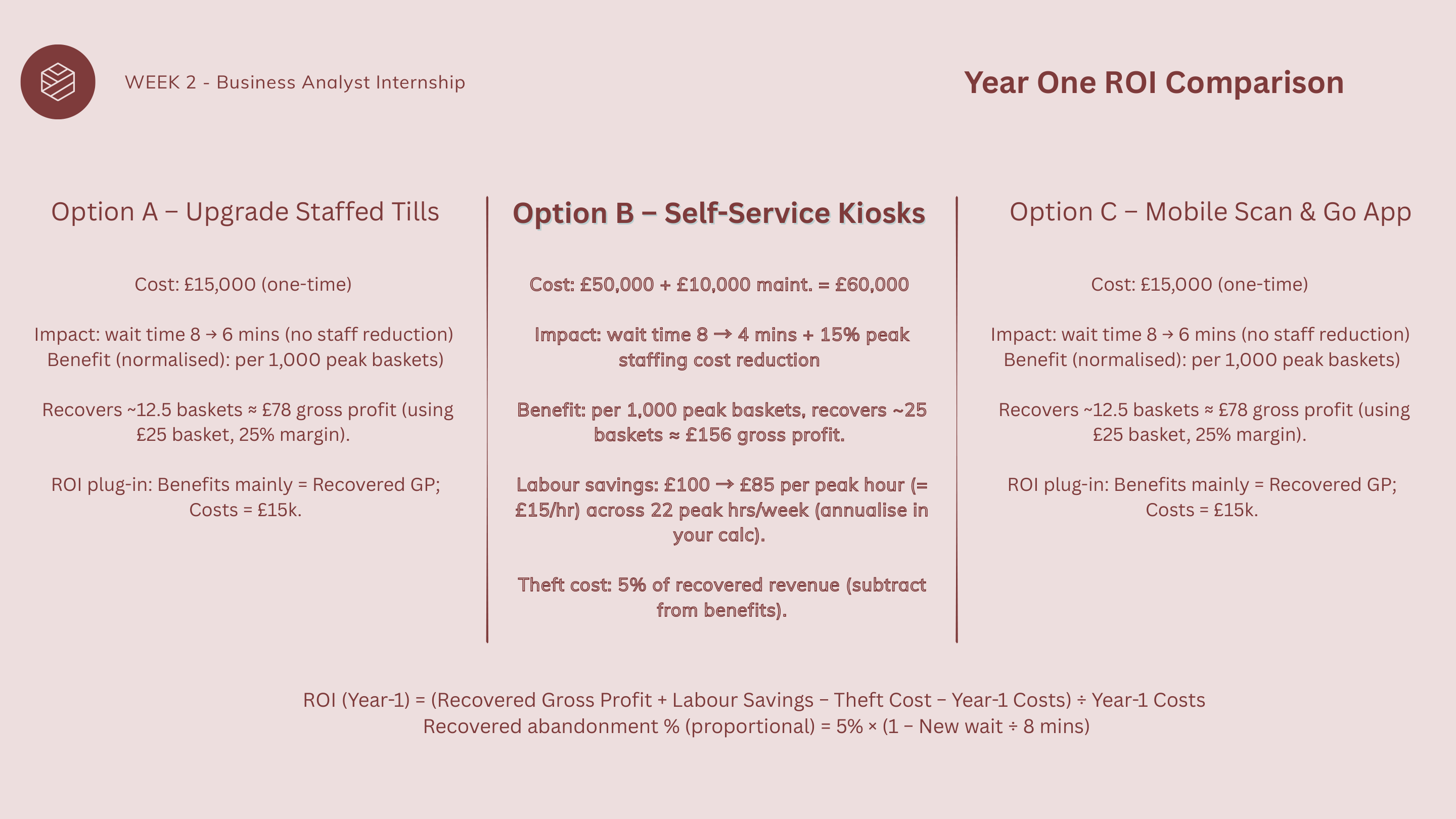 WEEK 2 - Business Analyst Internship

Year One ROI Comparison

Option A – Upgrade Staffed Tills

Cost: £15,000 (one-time)

Impact: wait time 8 → 6 mins (no staff reduction) Benefit (normalised): per 1,000 peak baskets)

Recovers ~12.5 baskets ≈ £78 gross profit (using £25 basket, 25% margin).

ROI plug-in: Benefits mainly = Recovered GP; Costs = £15k.

Option B – Self-Service Kiosks

Cost: £50,000 + £10,000 maint. = £60,000

Impact: wait time 8 → 4 mins + 15% peak staffing cost reduction

Benefit: per 1,000 peak baskets, recovers ~25 baskets ≈ £156 gross profit.

Labour savings: £100 → £85 per peak hour (= £15/hr) across 22 peak hrs/week (annualise in your calc).

Theft cost: 5% of recovered revenue (subtract from benefits).

Option C – Mobile Scan & Go App

Cost: £15,000 (one-time)

Impact: wait time 8 → 6 mins (no staff reduction) Benefit (normalised): per 1,000 peak baskets)

Recovers ~12.5 baskets ≈ £78 gross profit (using £25 basket, 25% margin).

ROI plug-in: Benefits mainly = Recovered GP; Costs = £15k.

ROI (Year-1) = (Recovered Gross Profit + Labour Savings − Theft Cost − Year-1 Costs) ÷ Year-1 Costs
Recovered abandonment % (proportional) = 5% × (1 − New wait ÷ 8 mins)